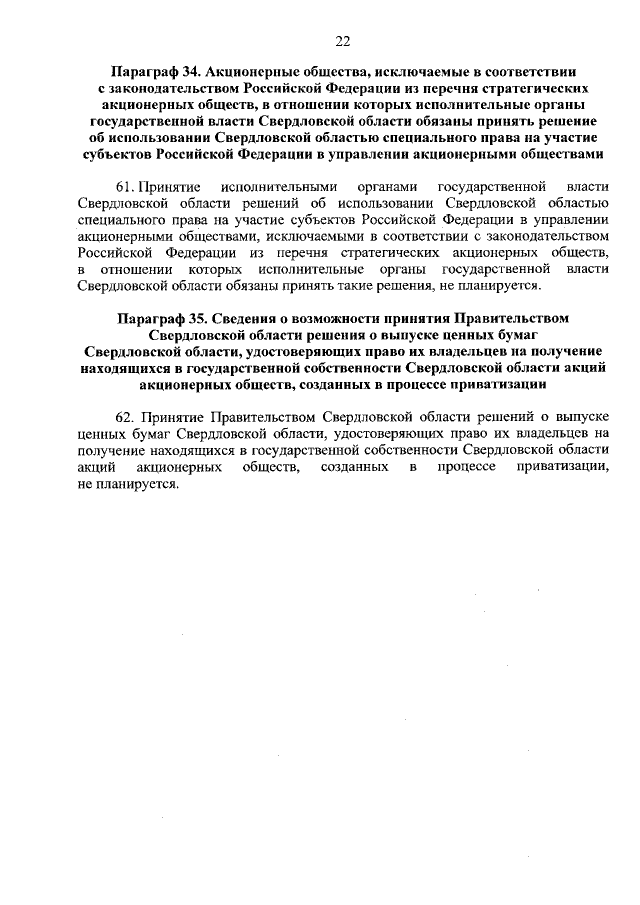 22

Параграф 34. Акционерные общества, исключаемые в соответствии с законодательством Российской Федерации из перечня стратегических акционерных обществ, в отношении которых исполнительные органы государственной власти Свердловской области обязаны принять решение об использовании Свердловской областью специального права на участие субъектов Российской Федерации в управлении акционерными обществами

61. Принятие исполнительными органами государственной власти Свердловской области решений об использовании Свердловской областью специального права на участие субъектов Российской Федерации в управлении акционерными обществами, исключаемыми в соответствии с законодательством Российской Федерации из перечня стратегических акционерных обществ, в отношении которых исполнительные органы государственной власти Свердловской области обязаны принять такие решения, не планируется.

Параграф 35. Сведения о возможности принятия Правительством Свердловской области решения о выпуске ценных бумаг Свердловской области, удостоверяющих право их владельцев на получение находящихся в государственной собственности Свердловской области акций акционерных обществ, созданных в процессе приватизации

62. Принятие Правительством Свердловской области решений о выпуске ценных бумаг Свердловской области, удостоверяющих право их владельцев на получение находящихся в государственной собственности Свердловской области акций акционерных обществ, созданных в процессе приватизации, не планируется.